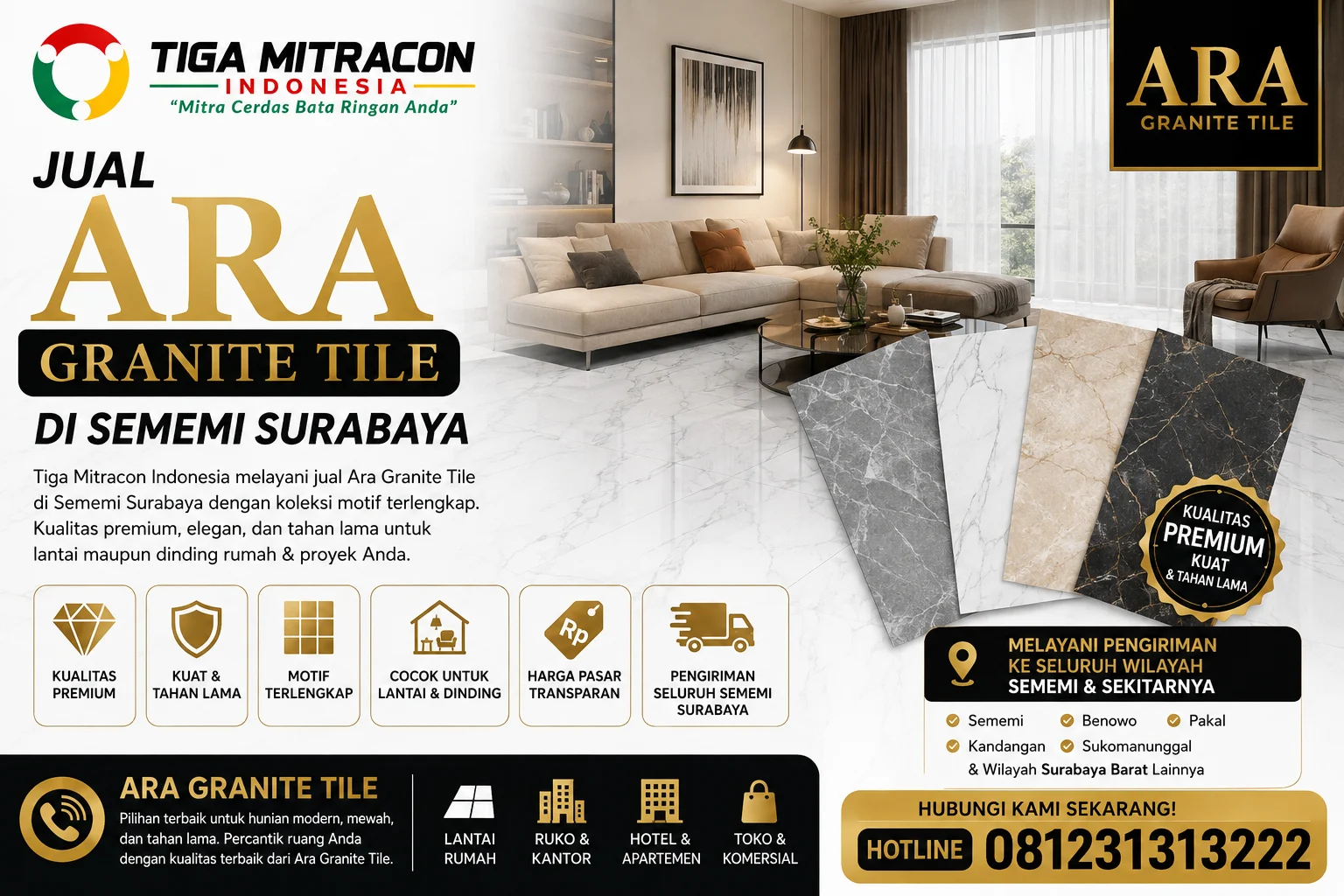 TIGA MITRACON
INDONESIA
"Mitra Cerdas Bata Ringan Anda"

ARA
GRANITE TILE

JUAL
ARA
GRANITE TILE
DI SEMEMI SURABAYA

Tiga Mitracon Indonesia melayani jual Ara Granite Tile di Sememi Surabaya dengan koleksi motif terlengkap. Kualitas premium, elegan, dan tahan lama untuk lantai maupun dinding rumah & proyek Anda.

KUALITAS PREMIUM
KUAT & TAHAN LAMA
MOTIF TERLENGKAP
COCOK UNTUK LANTAI & DINDING
Rp
HARGA PASAR TRANSPARAN
PENGIRIMAN SELURUH SEMEMI SURABAYA

KUALITAS
PREMIUM
KUAT
& TAHAN LAMA

MELAYANI PENGIRIMAN KE SELURUH WILAYAH SEMEMI & SEKITARNYA
Sememi
Benowo
Pakal
Kandangan
Sukomanunggal
& Wilayah Surabaya Barat Lainnya

ARA GRANITE TILE
Pilihan terbaik untuk hunian modern, mewah, dan tahan lama. Percantik ruang Anda dengan kualitas terbaik dari Ara Granite Tile.

LANTAI RUMAH
RUKO & KANTOR
HOTEL & APARTEMEN
TOKO & KOMERSIAL

HUBUNGI KAMI SEKARANG!
HOTLINE 081231313222